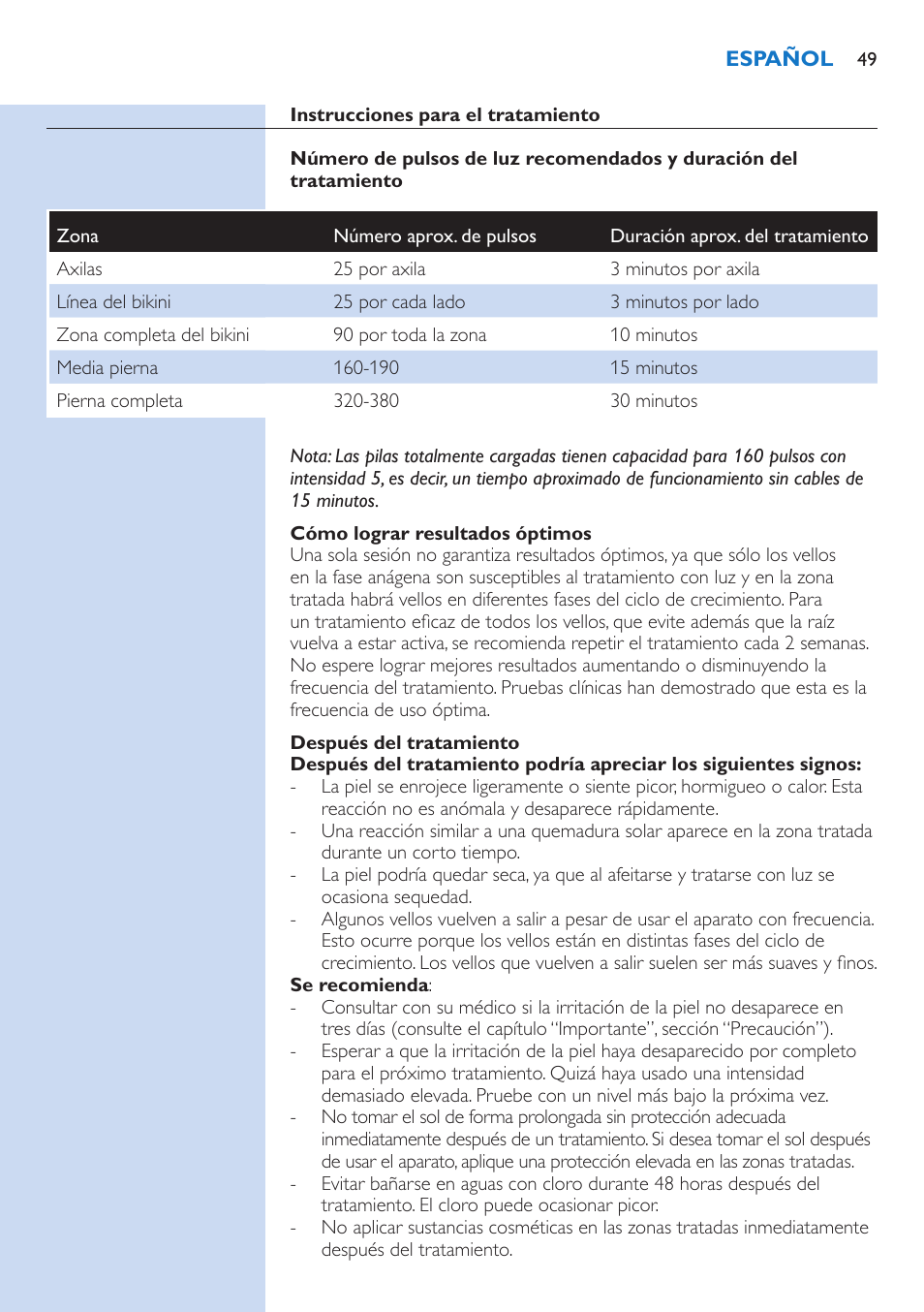 ESPAÑOL 49

Instrucciones para el tratamiento

Número de pulsos de luz recomendados y duración del tratamiento

| Zona | Número aprox. de pulsos | Duración aprox. del tratamiento |
|---|---|---|
| Axilas | 25 por axila | 3 minutos por axila |
| Línea del bikini | 25 por cada lado | 3 minutos por lado |
| Zona completa del bikini | 90 por toda la zona | 10 minutos |
| Media pierna | 160-190 | 15 minutos |
| Pierna completa | 320-380 | 30 minutos |

Nota: Las pilas totalmente cargadas tienen capacidad para 160 pulsos con intensidad 5, es decir, un tiempo aproximado de funcionamiento sin cables de 15 minutos.

Cómo lograr resultados óptimos
Una sola sesión no garantiza resultados óptimos, ya que sólo los vellos en la fase anágena son susceptibles al tratamiento con luz y en la zona tratada habrá vellos en diferentes fases del ciclo de crecimiento. Para un tratamiento eficaz de todos los vellos, que evite además que la raíz vuelva a estar activa, se recomienda repetir el tratamiento cada 2 semanas. No espere lograr mejores resultados aumentando o disminuyendo la frecuencia del tratamiento. Pruebas clínicas han demostrado que esta es la frecuencia de uso óptima.

Después del tratamiento
Después del tratamiento podría apreciar los siguientes signos:
- La piel se enrojece ligeramente o siente picor, hormigueo o calor. Esta reacción no es anómala y desaparece rápidamente.
- Una reacción similar a una quemadura solar aparece en la zona tratada durante un corto tiempo.
- La piel podría quedar seca, ya que al afeitarse y tratarse con luz se ocasiona sequedad.
- Algunos vellos vuelven a salir a pesar de usar el aparato con frecuencia. Esto ocurre porque los vellos están en distintas fases del ciclo de crecimiento. Los vellos que vuelven a salir suelen ser más suaves y finos.
Se recomienda:
- Consultar con su médico si la irritación de la piel no desaparece en tres días (consulte el capítulo “Importante”, sección “Precaución”).
- Esperar a que la irritación de la piel haya desaparecido por completo para el próximo tratamiento. Quizá haya usado una intensidad demasiado elevada. Pruebe con un nivel más bajo la próxima vez.
- No tomar el sol de forma prolongada sin protección adecuada inmediatamente después de un tratamiento. Si desea tomar el sol después de usar el aparato, aplique una protección elevada en las zonas tratadas.
- Evitar bañarse en aguas con cloro durante 48 horas después del tratamiento. El cloro puede ocasionar picor.
- No aplicar sustancias cosméticas en las zonas tratadas inmediatamente después del tratamiento.